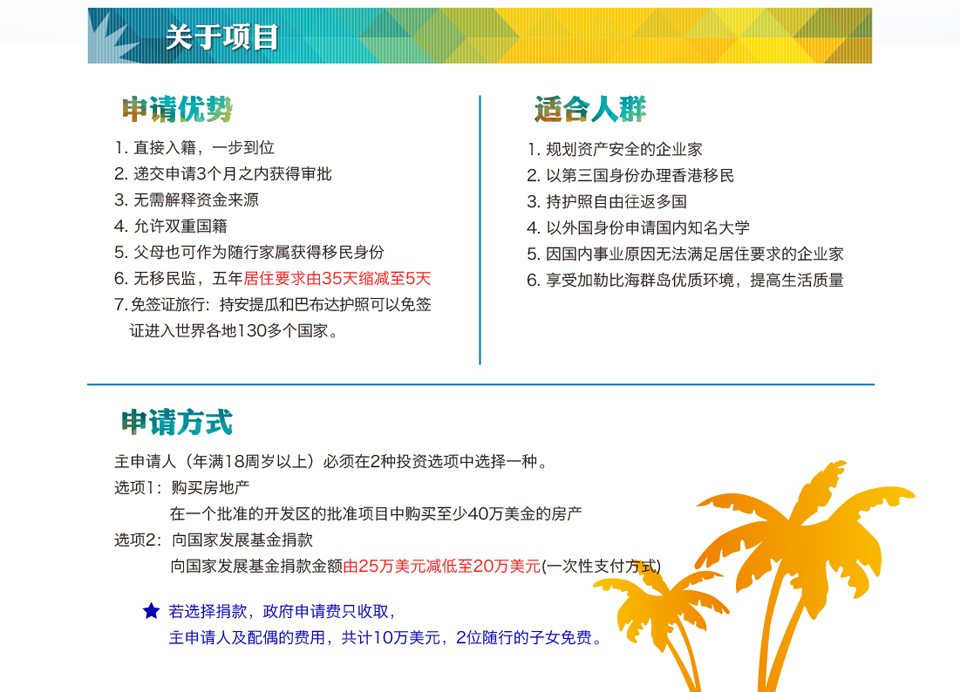 关于项目

申请优势

1. 直接入籍，一步到位
2. 递交申请3个月之内获得审批
3. 无需解释资金来源
4. 允许双重国籍
5. 父母也可作为随行家属获得移民身份
6. 无移民监，五年居住要求由35天缩减至5天
7. 免签证旅行：持安提瓜和巴布达护照可以免签证进入世界各地130多个国家。

适合人群

1. 规划资产安全的企业家
2. 以第三国身份办理香港移民
3. 持护照自由往返多国
4. 以外国身份申请国内知名大学
5. 因国内事业原因无法满足居住要求的企业家
6. 享受加勒比海群岛优质环境，提高生活质量

申请方式

主申请人（年满18周岁以上）必须在2种投资选项中选择一种。
选项1：购买房地产
在一个批准的开发区的批准项目中购买至少40万美金的房产
选项2：向国家发展基金捐款
向国家发展基金捐款金额由25万美元减低至20万美元(一次性支付方式)

★ 若选择捐款，政府申请费只收取，
主申请人及配偶的费用，共计10万美元，2位随行的子女免费。